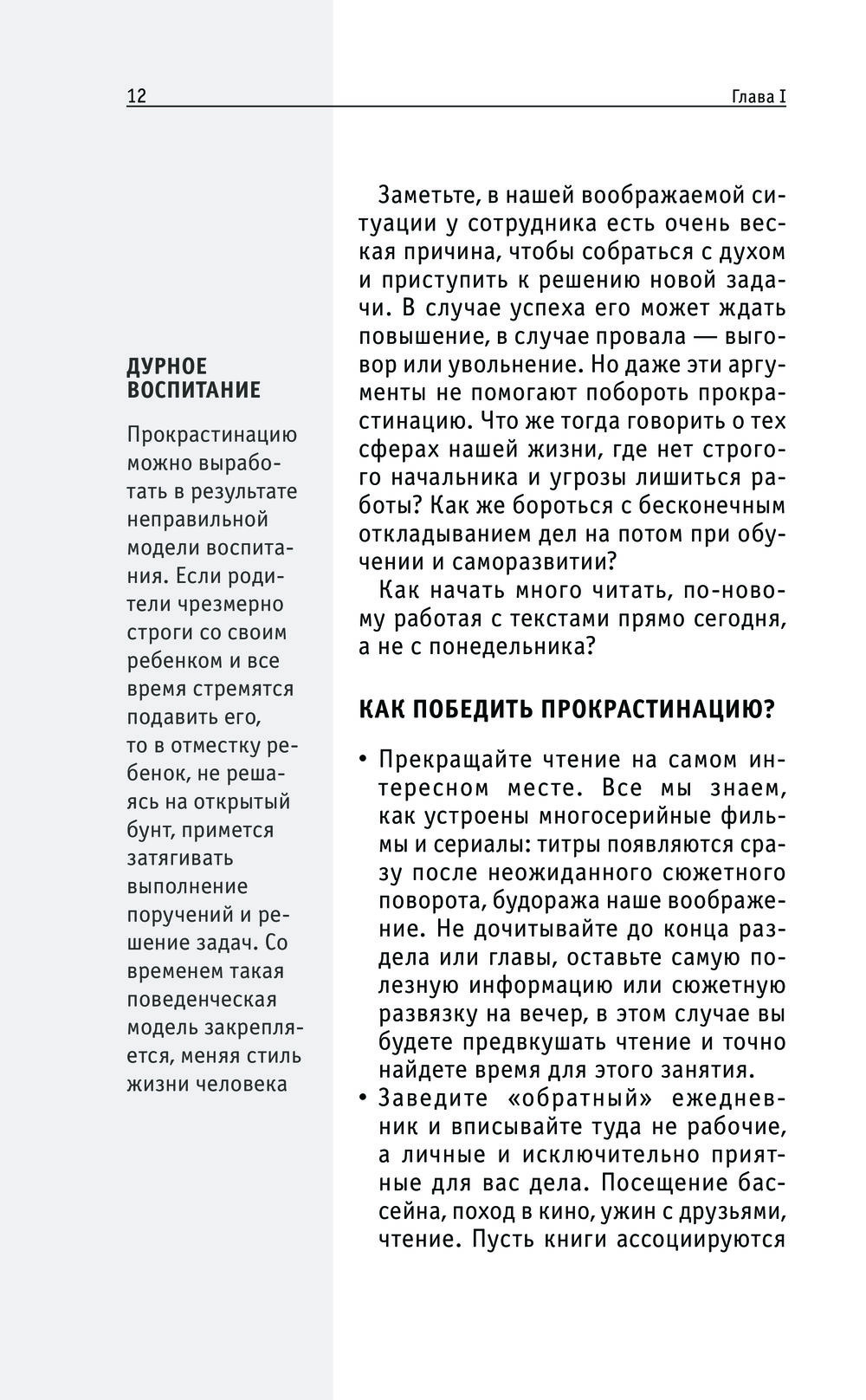 12

Глава I

ДУРНОЕ ВОСПИТАНИЕ

Прокрастинацию можно выработать в результате неправильной модели воспитания. Если родители чрезмерно строги со своим ребенком и все время стремятся подавить его, то в отместку ребенок, не решаясь на открытый бунт, примется затягивать выполнение поручений и решение задач. Со временем такая поведенческая модель закрепляется, меняя стиль жизни человека

Заметьте, в нашей воображаемой ситуации у сотрудника есть очень веская причина, чтобы собраться с духом и приступить к решению новой задачи. В случае успеха его может ждать повышение, в случае провала — выговор или увольнение. Но даже эти аргументы не помогают побороть прокрастинацию. Что же тогда говорить о тех сферах нашей жизни, где нет строгого начальника и угрозы лишиться работы? Как же бороться с бесконечным откладыванием дел на потом при обучении и саморазвитии?

Как начать много читать, по-новому работая с текстами прямо сегодня, а не с понедельника?

КАК ПОБЕДИТЬ ПРОКРАСТИНАЦИЮ?

• Прекращайте чтение на самом интересном месте. Все мы знаем, как устроены многосерийные фильмы и сериалы: титры появляются сразу после неожиданного сюжетного поворота, будоража наше воображение. Не дочитывайте до конца раздела или главы, оставьте самую полезную информацию или сюжетную развязку на вечер, в этом случае вы будете предвкушать чтение и точно найдете время для этого занятия.
• Заведите «обратный» ежедневник и вписывайте туда не рабочие, а личные и исключительно приятные для вас дела. Посещение бассейна, поход в кино, ужин с друзьями, чтение. Пусть книги ассоциируются